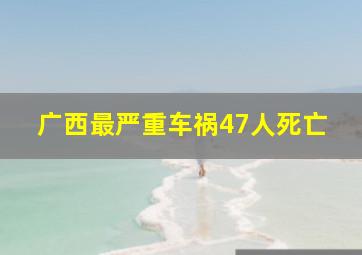 广西最严重车祸47人死亡